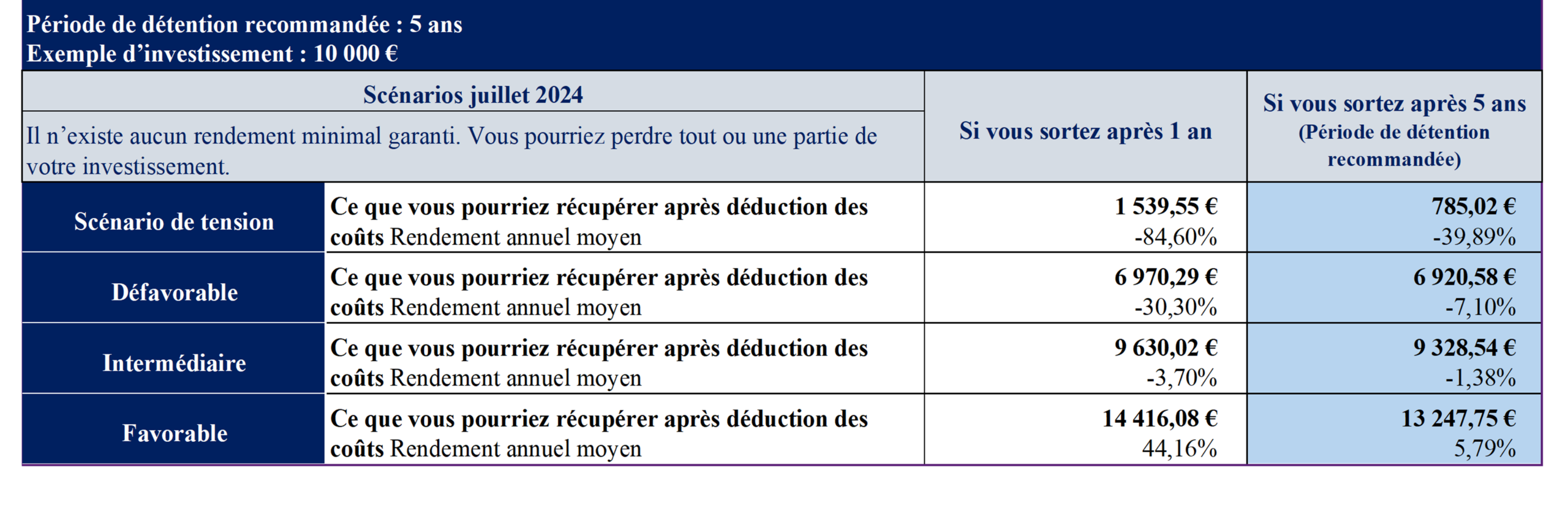 Période de détention recommandée : 5 ans
Exemple d'investissement : 10 000 €

| Scénarios juillet 2024 Il n'existe aucun rendement minimal garanti. Vous pourriez perdre tout ou une partie de votre investissement. | | Si vous sortez après 1 an | Si vous sortez après 5 ans (Période de détention recommandée) |
|---|---|---|---|
| Scénario de tension | Ce que vous pourriez récupérer après déduction des coûts Rendement annuel moyen | 1 539,55 € -84,60% | 785,02 € -39,89% |
| Défavorable | Ce que vous pourriez récupérer après déduction des coûts Rendement annuel moyen | 6 970,29 € -30,30% | 6 920,58 € -7,10% |
| Intermédiaire | Ce que vous pourriez récupérer après déduction des coûts Rendement annuel moyen | 9 630,02 € -3,70% | 9 328,54 € -1,38% |
| Favorable | Ce que vous pourriez récupérer après déduction des coûts Rendement annuel moyen | 14 416,08 € 44,16% | 13 247,75 € 5,79% |